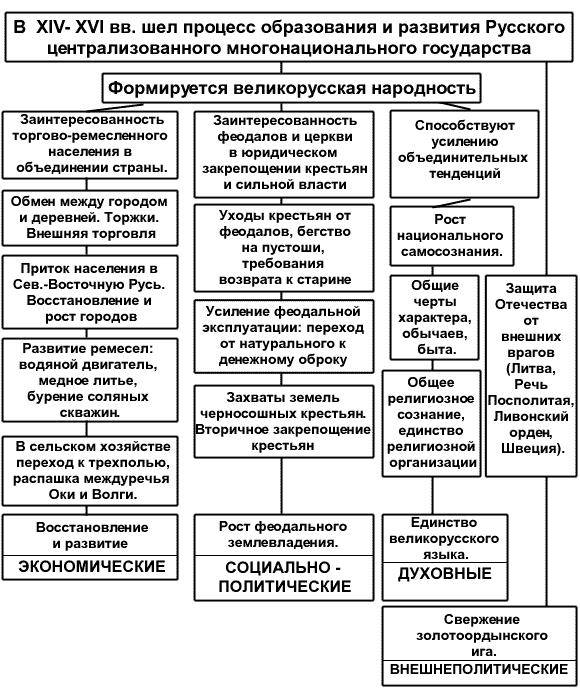 В XIV- XVI вв. шел процесс образования и развития Русского централизованного многонационального государства

Формируется великорусская народность

Заинтересованность торгово-ремесленного населения в объединении страны.

Обмен между городом и деревней. Торжки. Внешняя торговля

Приток населения в Сев.-Восточную Русь. Восстановление и рост городов

Развитие ремесел: водяной двигатель, медное литье, бурение соляных скважин.

В сельском хозяйстве переход к трехполью, распашка междуречья Оки и Волги.

Восстановление и развитие

ЭКОНОМИЧЕСКИЕ

Заинтересованность феодалов и церкви в юридическом закрепощении крестьян и сильной власти

Уходы крестьян от феодалов, бегство на пустоши, требования возврата к старине

Усиление феодальной эксплуатации: переход от натурального к денежному оброку

Захваты земель черносошных крестьян. Вторичное закрепощение крестьян

Рост феодального землевладения.

СОЦИАЛЬНО - ПОЛИТИЧЕСКИЕ

Способствуют усилению объединительных тенденций

Рост национального самосознания.

Общие черты характера, обычаев, быта.

Общее религиозное сознание, единство религиозной организации

Единство великорусского языка.

ДУХОВНЫЕ

Защита Отечества от внешних врагов (Литва, Речь Посполитая, Ливонский орден, Швеция).

Свержение золотоордынского ига.

ВНЕШНЕПОЛИТИЧЕСКИЕ